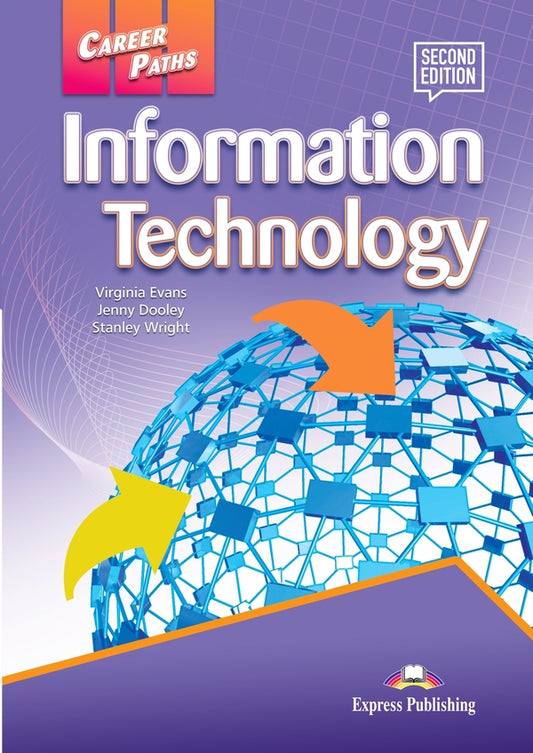 CAREER PATHS

SECOND EDITION

Information Technology

Virginia Evans
Jenny Dooley
Stanley Wright

Express Publishing